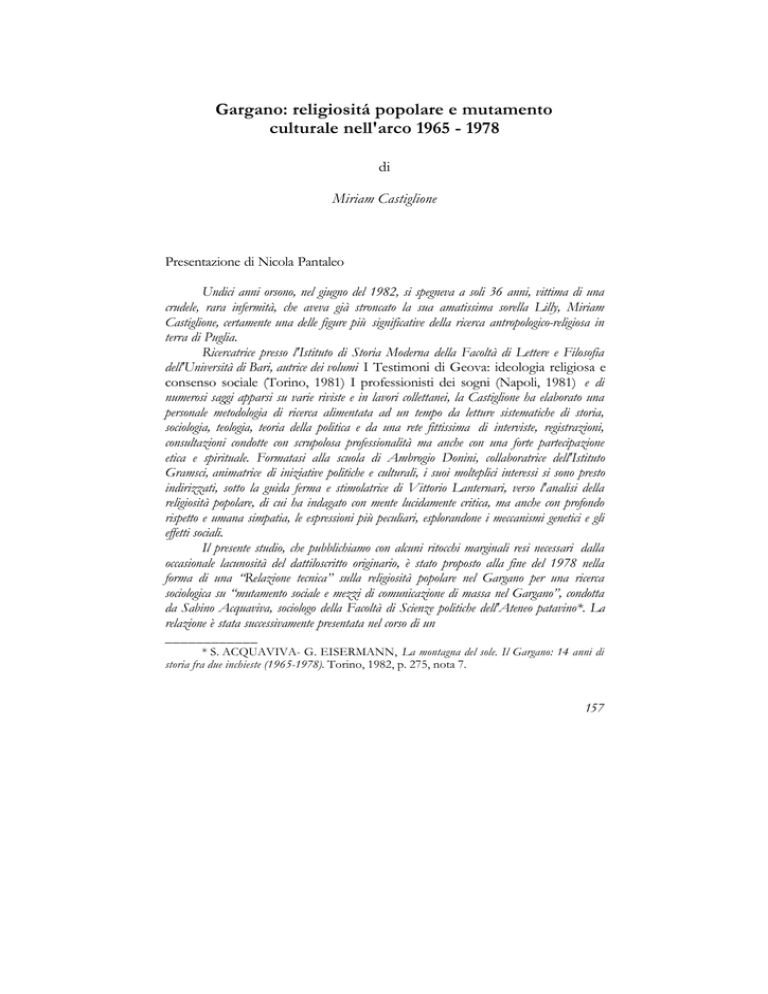 Gargano: religiositá popolare e mutamento culturale nell'arco 1965 - 1978

di

Miriam Castiglione

Presentazione di Nicola Pantaleo

Undici anni orsono, nel giugno del 1982, si spegneva a soli 36 anni, vittima di una crudele, rara infermità, che aveva già stroncato la sua amatissima sorella Lilly, Miriam Castiglione, certamente una delle figure più significative della ricerca antropologico-religiosa in terra di Puglia.

Ricercatrice presso l'Istituto di Storia Moderna della Facoltà di Lettere e Filosofia dell'Università di Bari, autrice dei volumi I Testimoni di Geova: ideologia religiosa e consenso sociale (Torino, 1981) I professionisti dei sogni (Napoli, 1981) e di numerosi saggi apparsi su varie riviste e in lavori collettanei, la Castiglione ha elaborato una personale metodologia di ricerca alimentata ad un tempo da letture sistematiche di storia, sociologia, teologia, teoria della politica e da una rete fittissima di interviste, registrazioni, consultazioni condotte con scrupolosa professionalità ma anche con una forte partecipazione etica e spirituale. Formatasi alla scuola di Ambrogio Donini, collaboratrice dell'Istituto Gramsci, animatrice di iniziative politiche e culturali, i suoi molteplici interessi si sono presto indirizzati, sotto la guida ferma e stimolatrice di Vittorio Lanternari, verso l'analisi della religiosità popolare, di cui ha indagato con mente lucidamente critica, ma anche con profondo rispetto e umana simpatia, le espressioni più peculiari, esplorandone i meccanismi genetici e gli effetti sociali.

Il presente studio, che pubblichiamo con alcuni ritocchi marginali resi necessari dalla occasionale lacunosità del dattiloscritto originario, è stato proposto alla fine del 1978 nella forma di una "Relazione tecnica" sulla religiosità popolare nel Gargano per una ricerca sociologica su "mutamento sociale e mezzi di comunicazione di massa nel Gargano", condotta da Sabino Acquaviva, sociologo della Facoltà di Scienze politiche dell'Ateneo patavino*. La relazione è stata successivamente presentata nel corso di un

* S. ACQUAVIVA- G. EISERMANN, La montagna del sole. Il Gargano: 14 anni di storia fra due inchieste (1965-1978). Torino, 1982, p. 275, nota 7.

157